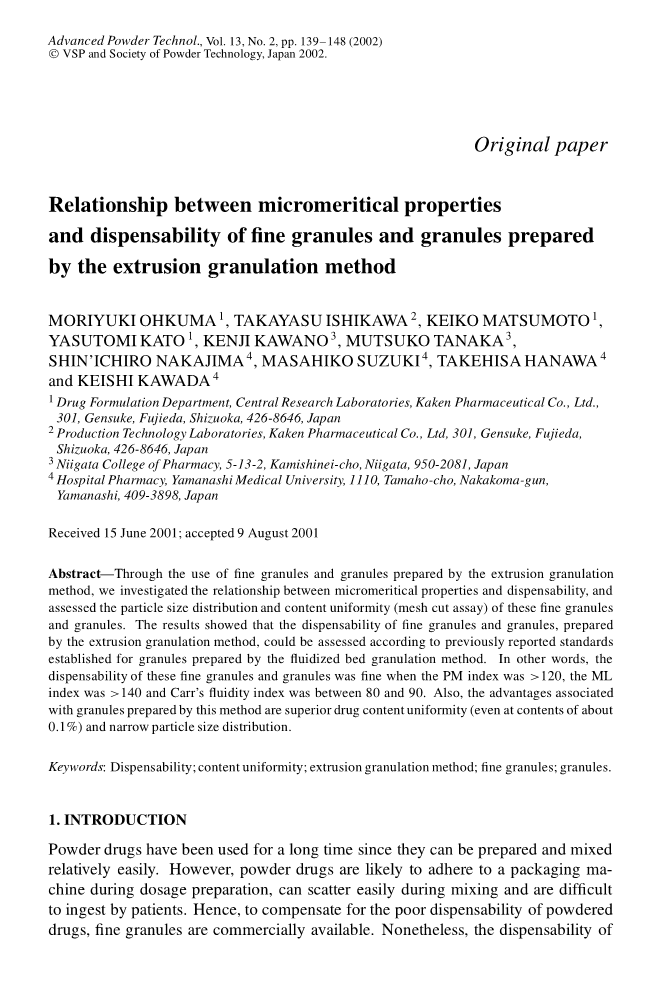 Advanced Powder Technol., Vol. 13, No. 2, pp. 139–148 (2002)
© VSP and Society of Powder Technology, Japan 2002.

Original paper

Relationship between micromeritical properties and dispensability of fine granules and granules prepared by the extrusion granulation method

MORIYUKI OHKUMA $^1$, TAKAYASU ISHIKAWA $^2$, KEIKO MATSUMOTO $^1$, YASUTOMI KATO $^1$, KENJI KAWANO $^3$, MUTSUKO TANAKA $^3$, SHIN'ICHIRO NAKAJIMA $^4$, MASAHIKO SUZUKI $^4$, TAKEHISA HANAWA $^4$ and KEISHI KAWADA $^4$

$^1$ Drug Formulation Department, Central Research Laboratories, Kaken Pharmaceutical Co., Ltd., 301, Gensuke, Fujieda, Shizuoka, 426-8646, Japan
$^2$ Production Technology Laboratories, Kaken Pharmaceutical Co., Ltd, 301, Gensuke, Fujieda, Shizuoka, 426-8646, Japan
$^3$ Niigata College of Pharmacy, 5-13-2, Kamishinei-cho, Niigata, 950-2081, Japan
$^4$ Hospital Pharmacy, Yamanashi Medical University, 1110, Tamaho-cho, Nakakoma-gun, Yamanashi, 409-3898, Japan

Received 15 June 2001; accepted 9 August 2001

Abstract—Through the use of fine granules and granules prepared by the extrusion granulation method, we investigated the relationship between micromeritical properties and dispensability, and assessed the particle size distribution and content uniformity (mesh cut assay) of these fine granules and granules. The results showed that the dispensability of fine granules and granules, prepared by the extrusion granulation method, could be assessed according to previously reported standards established for granules prepared by the fluidized bed granulation method. In other words, the dispensability of these fine granules and granules was fine when the PM index was >120, the ML index was >140 and Carr's fluidity index was between 80 and 90. Also, the advantages associated with granules prepared by this method are superior drug content uniformity (even at contents of about 0.1%) and narrow particle size distribution.

Keywords: Dispensability; content uniformity; extrusion granulation method; fine granules; granules.

1. INTRODUCTION

Powder drugs have been used for a long time since they can be prepared and mixed relatively easily. However, powder drugs are likely to adhere to a packaging machine during dosage preparation, can scatter easily during mixing and are difficult to ingest by patients. Hence, to compensate for the poor dispensability of powdered drugs, fine granules are commercially available. Nonetheless, the dispensability of